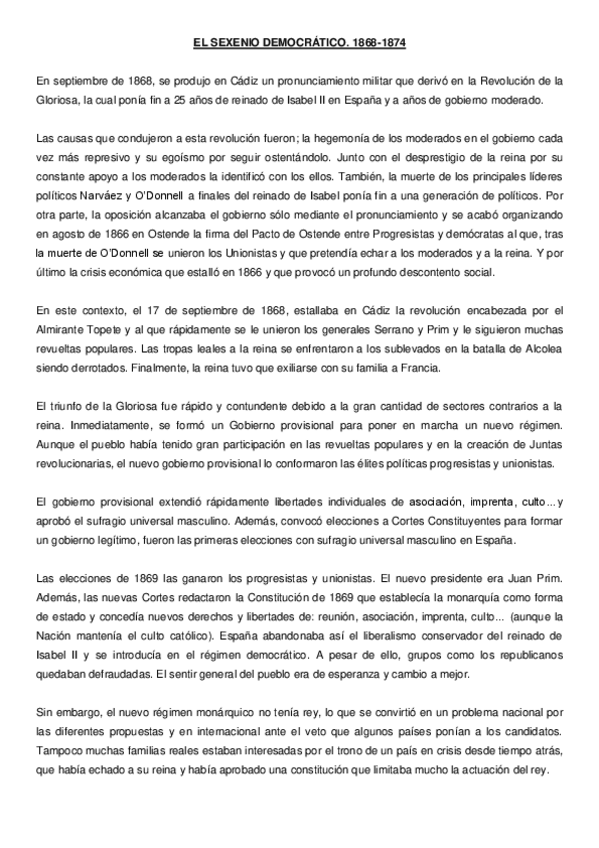 EL SEXENIO DEMOCRÁTICO. 1868-1874

En septiembre de 1868, se produjo en Cádiz un pronunciamiento militar que derivó en la Revolución de la Gloriosa, la cual ponía fin a 25 años de reinado de Isabel II en España y a años de gobierno moderado.

Las causas que condujeron a esta revolución fueron; la hegemonía de los moderados en el gobierno cada vez más represivo y su egoísmo por seguir ostentándolo. Junto con el desprestigio de la reina por su constante apoyo a los moderados la identificó con los ellos. También, la muerte de los principales líderes políticos Narváez y O'Donnell a finales del reinado de Isabel ponía fin a una generación de políticos. Por otra parte, la oposición alcanzaba el gobierno sólo mediante el pronunciamiento y se acabó organizando en agosto de 1866 en Ostende la firma del Pacto de Ostende entre Progresistas y demócratas al que, tras la muerte de O'Donnell se unieron los Unionistas y que pretendía echar a los moderados y a la reina. Y por último la crisis económica que estalló en 1866 y que provocó un profundo descontento social.

En este contexto, el 17 de septiembre de 1868, estallaba en Cádiz la revolución encabezada por el Almirante Topete y al que rápidamente se le unieron los generales Serrano y Prim y le siguieron muchas revueltas populares. Las tropas leales a la reina se enfrentaron a los sublevados en la batalla de Alcolea siendo derrotados. Finalmente, la reina tuvo que exiliarse con su familia a Francia.

El triunfo de la Gloriosa fue rápido y contundente debido a la gran cantidad de sectores contrarios a la reina. Inmediatamente, se formó un Gobierno provisional para poner en marcha un nuevo régimen. Aunque el pueblo había tenido gran participación en las revueltas populares y en la creación de Juntas revolucionarias, el nuevo gobierno provisional lo conformaron las élites políticas progresistas y unionistas.

El gobierno provisional extendió rápidamente libertades individuales de asociación, imprenta, culto... y aprobó el sufragio universal masculino. Además, convocó elecciones a Cortes Constituyentes para formar un gobierno legítimo, fueron las primeras elecciones con sufragio universal masculino en España.

Las elecciones de 1869 las ganaron los progresistas y unionistas. El nuevo presidente era Juan Prim. Además, las nuevas Cortes redactaron la Constitución de 1869 que establecía la monarquía como forma de estado y concedía nuevos derechos y libertades de: reunión, asociación, imprenta, culto... (aunque la Nación mantenía el culto católico). España abandonaba así el liberalismo conservador del reinado de Isabel II y se introducía en el régimen democrático. A pesar de ello, grupos como los republicanos quedaban defraudadas. El sentir general del pueblo era de esperanza y cambio a mejor.

Sin embargo, el nuevo régimen monárquico no tenía rey, lo que se convirtió en un problema nacional por las diferentes propuestas y en internacional ante el veto que algunos países ponían a los candidatos. Tampoco muchas familias reales estaban interesadas por el trono de un país en crisis desde tiempo atrás, que había echado a su reina y había aprobado una constitución que limitaba mucho la actuación del rey.